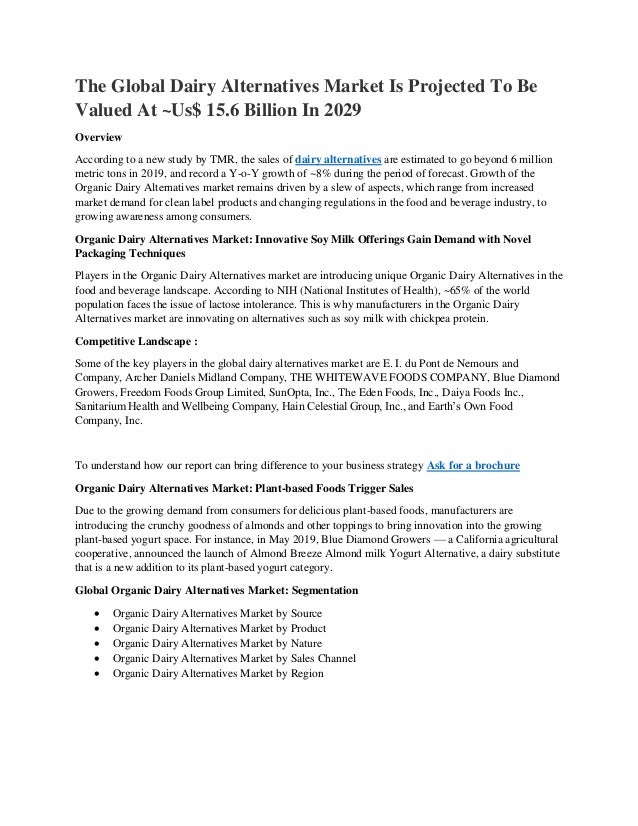 The Global Dairy Alternatives Market Is Projected To Be Valued At ~Us$ 15.6 Billion In 2029

Overview

According to a new study by TMR, the sales of dairy alternatives are estimated to go beyond 6 million metric tons in 2019, and record a Y-o-Y growth of ~8% during the period of forecast. Growth of the Organic Dairy Alternatives market remains driven by a slew of aspects, which range from increased market demand for clean label products and changing regulations in the food and beverage industry, to growing awareness among consumers.

Organic Dairy Alternatives Market: Innovative Soy Milk Offerings Gain Demand with Novel Packaging Techniques

Players in the Organic Dairy Alternatives market are introducing unique Organic Dairy Alternatives in the food and beverage landscape. According to NIH (National Institutes of Health), ~65% of the world population faces the issue of lactose intolerance. This is why manufacturers in the Organic Dairy Alternatives market are innovating on alternatives such as soy milk with chickpea protein.

Competitive Landscape :

Some of the key players in the global dairy alternatives market are E. I. du Pont de Nemours and Company, Archer Daniels Midland Company, THE WHITEWAVE FOODS COMPANY, Blue Diamond Growers, Freedom Foods Group Limited, SunOpta, Inc., The Eden Foods, Inc., Daiya Foods Inc., Sanitarium Health and Wellbeing Company, Hain Celestial Group, Inc., and Earth's Own Food Company, Inc.

To understand how our report can bring difference to your business strategy Ask for a brochure

Organic Dairy Alternatives Market: Plant-based Foods Trigger Sales

Due to the growing demand from consumers for delicious plant-based foods, manufacturers are introducing the crunchy goodness of almonds and other toppings to bring innovation into the growing plant-based yogurt space. For instance, in May 2019, Blue Diamond Growers — a California agricultural cooperative, announced the launch of Almond Breeze Almond milk Yogurt Alternative, a dairy substitute that is a new addition to its plant-based yogurt category.

Global Organic Dairy Alternatives Market: Segmentation

• Organic Dairy Alternatives Market by Source
• Organic Dairy Alternatives Market by Product
• Organic Dairy Alternatives Market by Nature
• Organic Dairy Alternatives Market by Sales Channel
• Organic Dairy Alternatives Market by Region